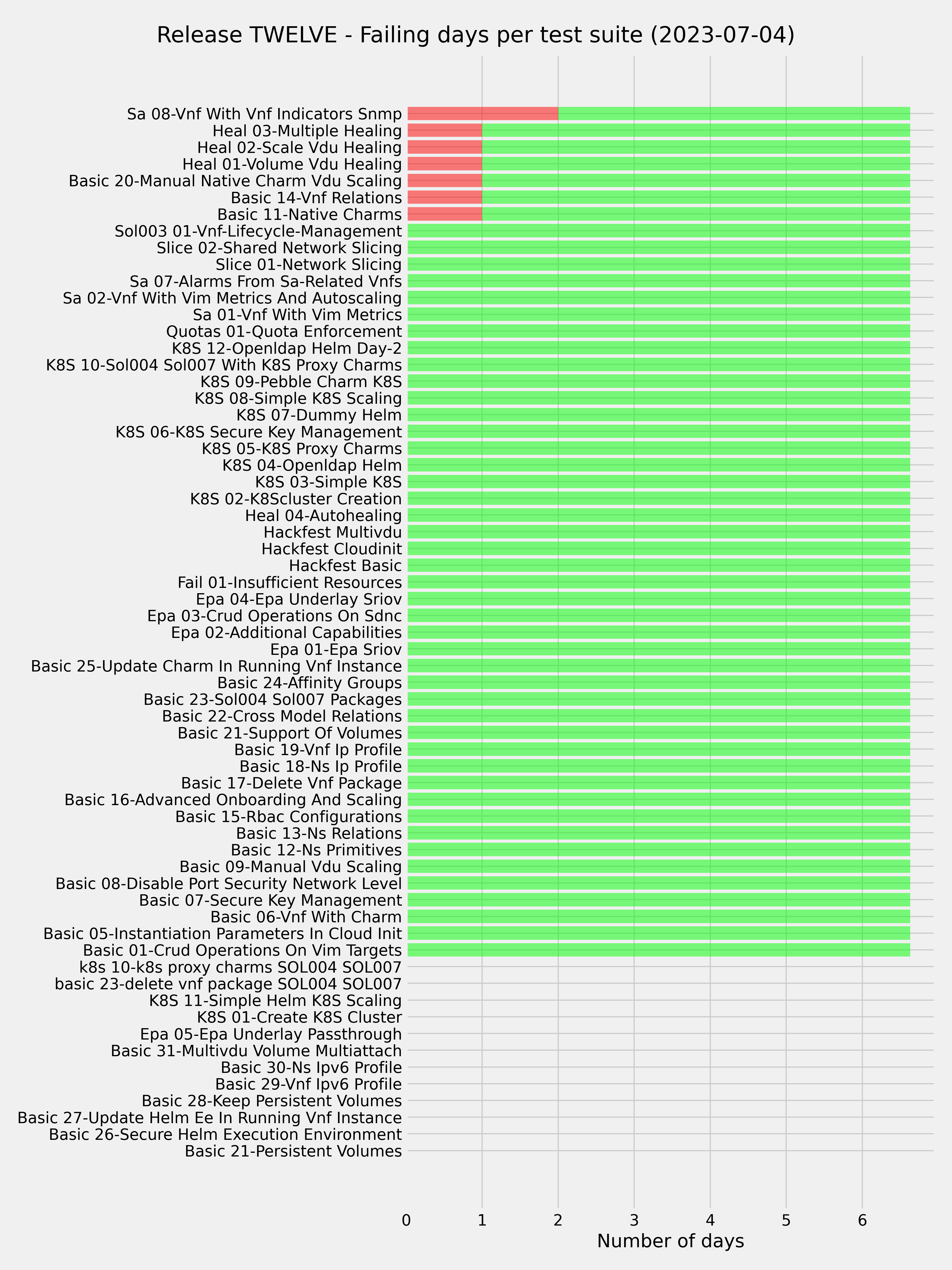 Release TWELVE - Failing days per test suite (2023-07-04)

Sa 08-Vnf With Vnf Indicators Snmp
Heal 03-Multiple Healing
Heal 02-Scale Vdu Healing
Heal 01-Volume Vdu Healing
Basic 20-Manual Native Charm Vdu Scaling
Basic 14-Vnf Relations
Basic 11-Native Charms
Sol003 01-Vnf-Lifecycle-Management
Slice 02-Shared Network Slicing
Slice 01-Network Slicing
Sa 07-Alarms From Sa-Related Vnfs
Sa 02-Vnf With Vim Metrics And Autoscaling
Sa 01-Vnf With Vim Metrics
Quotas 01-Quota Enforcement
K8S 12-Openldap Helm Day-2
K8S 10-Sol004 Sol007 With K8S Proxy Charms
K8S 09-Pebble Charm K8S
K8S 08-Simple K8S Scaling
K8S 07-Dummy Helm
K8S 06-K8S Secure Key Management
K8S 05-K8S Proxy Charms
K8S 04-Openldap Helm
K8S 03-Simple K8S
K8S 02-K8Scluster Creation
Heal 04-Autohealing
Hackfest Multivdu
Hackfest Cloudinit
Hackfest Basic
Fail 01-Insufficient Resources
Epa 04-Epa Underlay Sriov
Epa 03-Crud Operations On Sdnc
Epa 02-Additional Capabilities
Epa 01-Epa Sriov
Basic 25-Update Charm In Running Vnf Instance
Basic 24-Affinity Groups
Basic 23-Sol004 Sol007 Packages
Basic 22-Cross Model Relations
Basic 21-Support Of Volumes
Basic 19-Vnf Ip Profile
Basic 18-Ns Ip Profile
Basic 17-Delete Vnf Package
Basic 16-Advanced Onboarding And Scaling
Basic 15-Rbac Configurations
Basic 13-Ns Relations
Basic 12-Ns Primitives
Basic 09-Manual Vdu Scaling
Basic 08-Disable Port Security Network Level
Basic 07-Secure Key Management
Basic 06-Vnf With Charm
Basic 05-Instantiation Parameters In Cloud Init
Basic 01-Crud Operations On Vim Targets
k8s 10-k8s proxy charms SOL004 SOL007
basic 23-delete vnf package SOL004 SOL007
K8S 11-Simple Helm K8S Scaling
K8S 01-Create K8S Cluster
Epa 05-Epa Underlay Passthrough
Basic 31-Multivdu Volume Multiattach
Basic 30-Ns Ipv6 Profile
Basic 29-Vnf Ipv6 Profile
Basic 28-Keep Persistent Volumes
Basic 27-Update Helm Ee In Running Vnf Instance
Basic 26-Secure Helm Execution Environment
Basic 21-Persistent Volumes

0 1 2 3 4 5 6
Number of days